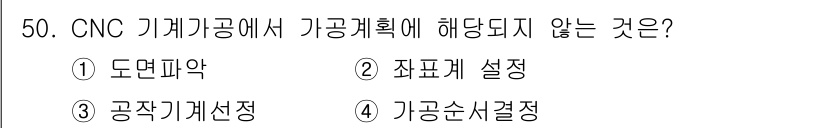 50. CNC 기계가공에서 가공계획에 해당되지 않는 것은?

① 도면파악 ② 좌표계 설정

③ 공작기계선정 ④ 가공순서결정